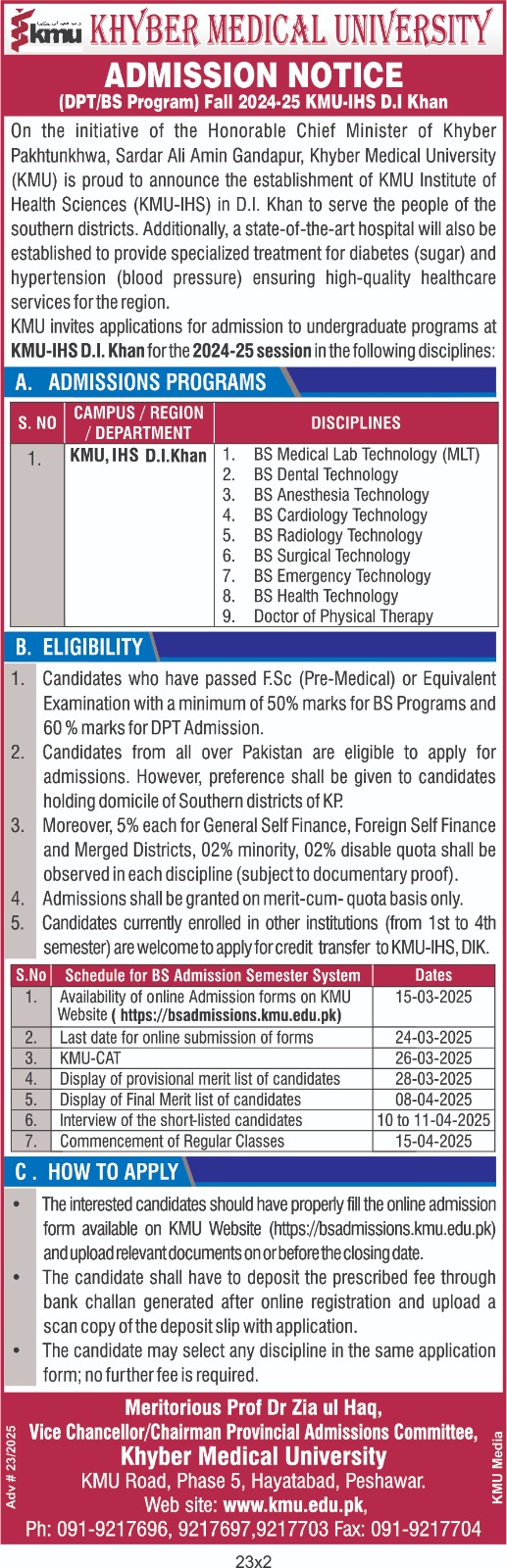 kmu KHYBER MEDICAL UNIVERSITY

ADMISSION NOTICE
(DPT/BS Program) Fall 2024-25 KMU-IHS D.I Khan

On the initiative of the Honorable Chief Minister of Khyber Pakhtunkhwa, Sardar Ali Amin Gandapur, Khyber Medical University (KMU) is proud to announce the establishment of KMU Institute of Health Sciences (KMU-IHS) in D.I. Khan to serve the people of the southern districts. Additionally, a state-of-the-art hospital will also be established to provide specialized treatment for diabetes (sugar) and hypertension (blood pressure) ensuring high-quality healthcare services for the region.
KMU invites applications for admission to undergraduate programs at KMU-IHS D.I. Khan for the 2024-25 session in the following disciplines:

A. ADMISSIONS PROGRAMS

| S. NO | CAMPUS / REGION / DEPARTMENT | DISCIPLINES |
|---|---|---|
| 1. | KMU, IHS D.I.Khan | 1. BS Medical Lab Technology (MLT) 2. BS Dental Technology 3. BS Anesthesia Technology 4. BS Cardiology Technology 5. BS Radiology Technology 6. BS Surgical Technology 7. BS Emergency Technology 8. BS Health Technology 9. Doctor of Physical Therapy |

B. ELIGIBILITY

1. Candidates who have passed F.Sc (Pre-Medical) or Equivalent Examination with a minimum of 50% marks for BS Programs and 60 % marks for DPT Admission.
2. Candidates from all over Pakistan are eligible to apply for admissions. However, preference shall be given to candidates holding domicile of Southern districts of KP.
3. Moreover, 5% each for General Self Finance, Foreign Self Finance and Merged Districts, 02% minority, 02% disable quota shall be observed in each discipline (subject to documentary proof).
4. Admissions shall be granted on merit-cum- quota basis only.
5. Candidates currently enrolled in other institutions (from 1st to 4th semester) are welcome to apply for credit transfer to KMU-IHS, DIK.

| S.No | Schedule for BS Admission Semester System | Dates |
|---|---|---|
| 1. | Availability of online Admission forms on KMU Website ( https://bsadmissions.kmu.edu.pk) | 15-03-2025 |
| 2. | Last date for online submission of forms | 24-03-2025 |
| 3. | KMU-CAT | 26-03-2025 |
| 4. | Display of provisional merit list of candidates | 28-03-2025 |
| 5. | Display of Final Merit list of candidates | 08-04-2025 |
| 6. | Interview of the short-listed candidates | 10 to 11-04-2025 |
| 7. | Commencement of Regular Classes | 15-04-2025 |

C . HOW TO APPLY

• The interested candidates should have properly fill the online admission form available on KMU Website (https://bsadmissions.kmu.edu.pk) and upload relevant documents on or before the closing date.
• The candidate shall have to deposit the prescribed fee through bank challan generated after online registration and upload a scan copy of the deposit slip with application.
• The candidate may select any discipline in the same application form; no further fee is required.

Meritorious Prof Dr Zia ul Haq,
Vice Chancellor/Chairman Provincial Admissions Committee,
Khyber Medical University
KMU Road, Phase 5, Hayatabad, Peshawar.
Web site: www.kmu.edu.pk,
Ph: 091-9217696, 9217697,9217703 Fax: 091-9217704

Adv # 23/2025
KMU Media

23x2